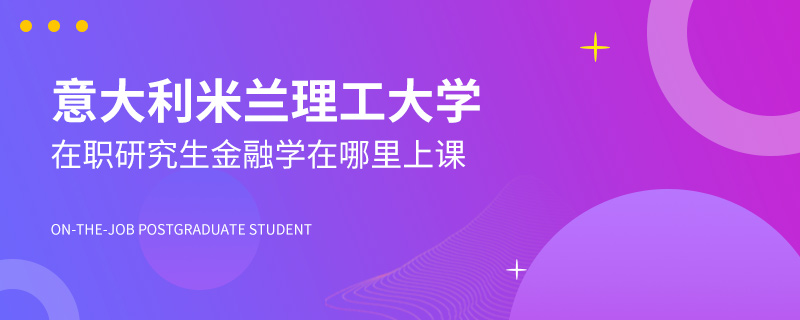 意大利米兰理工大学

在职研究生金融学在哪里上课

ON-THE-JOB POSTGRADUATE STUDENT